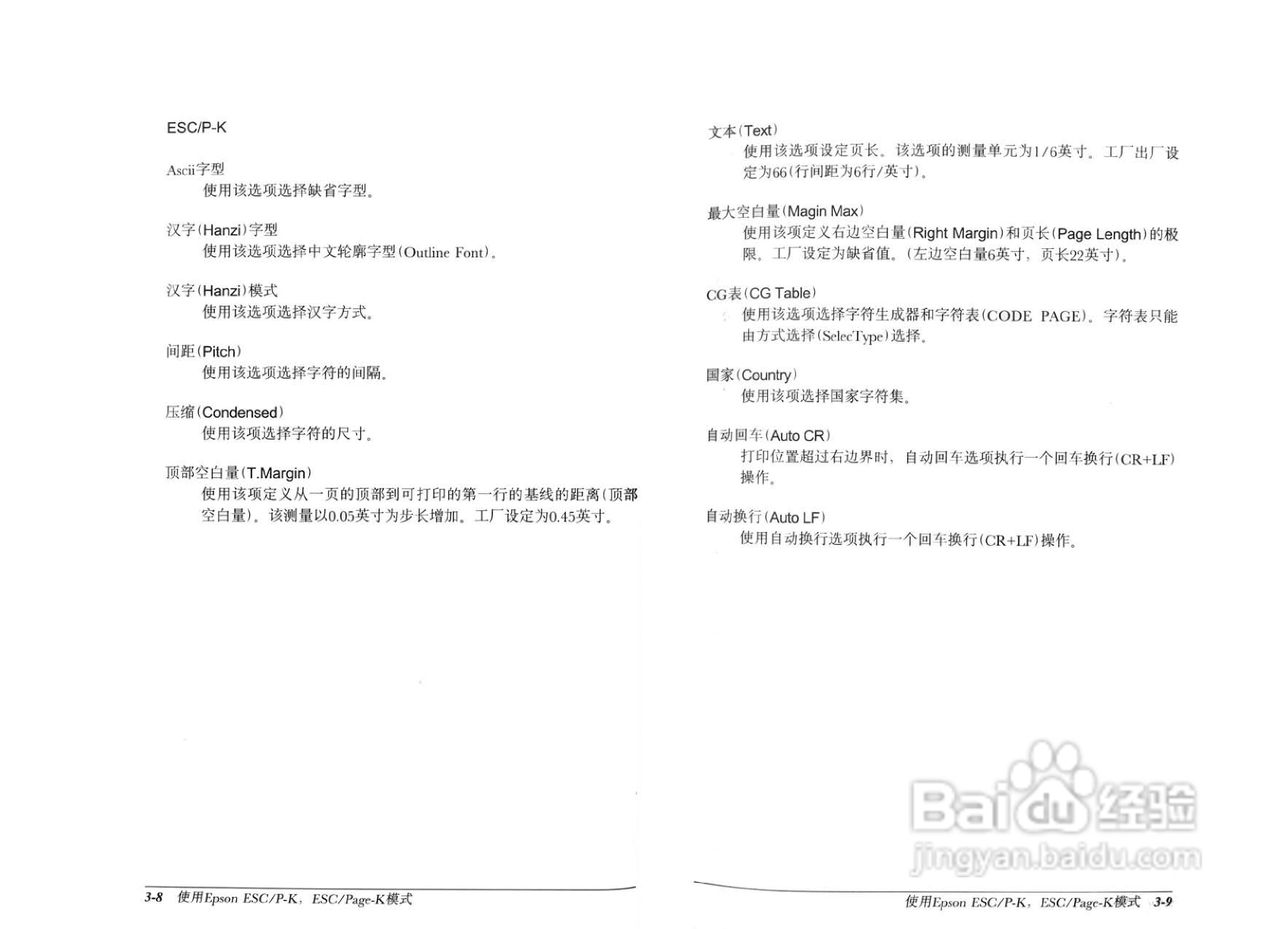 ESC/P-K

Ascii字型
使用该选项选择缺省字型。

汉字(Hanzi)字型
使用该选项选择中文轮廓字型(Outline Font)。

汉字(Hanzi)模式
使用该选项选择汉字方式。

间距(Pitch)
使用该选项选择字符的间隔。

压缩(Condensed)
使用该项选择字符的尺寸。

顶部空白量(T.Margin)
使用该项定义从一页的顶部到可打印的第一行的基线的距离(顶部空白量)。该测量以0.05英寸为步长增加。工厂设定为0.45英寸。

3-8 使用Epson ESC/P-K，ESC/Page-K模式

文本(Text)
使用该选项设定页长。该选项的测量单元为1/6英寸。工厂出厂设定为66(行间距为6行/英寸)。

最大空白量(Magin Max)
使用该项定义右边空白量(Right Margin)和页长(Page Length)的极限。工厂设定为缺省值。(左边空白量6英寸，页长22英寸)。

CG表(CG Table)
使用该选项选择字符生成器和字符表(CODE PAGE)。字符表只能由方式选择(SelecType)选择。

国家(Country)
使用该项选择国家字符集。

自动回车(Auto CR)
打印位置超过右边界时，自动回车选项执行一个回车换行(CR+LF)操作。

自动换行(Auto LF)
使用自动换行选项执行一个回车换行(CR+LF)操作。

使用Epson ESC/P-K，ESC/Page-K模式 3-9

Baidu经验
jingyan.baidu.com